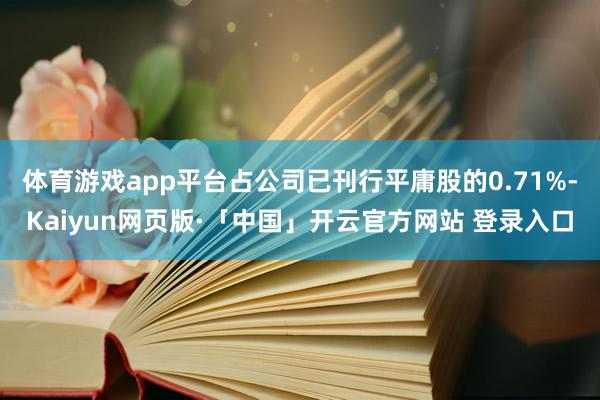 体育游戏app平台占公司已刊行平庸股的0.71%-Kaiyun网页版·「中国」开云官方网站 登录入口